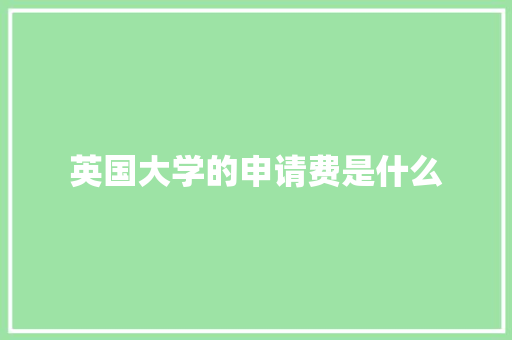 英国大学的申请费是什么